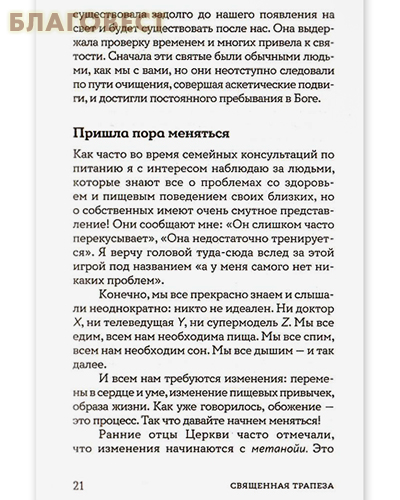 БЛАГОВЕСТ

существовала задолго до нашего появления на свет и будет существовать после нас. Она выдержала проверку временем и многих привела к святости. Сначала эти святые были обычными людьми, как мы с вами, но они неотступно следовали по пути очищения, совершая аскетические подвиги, и достигли постоянного пребывания в Боге.

Пришла пора меняться

Как часто во время семейных консультаций по питанию я с интересом наблюдаю за людьми, которые знают все о проблемах со здоровьем и пищевым поведением своих близких, но о собственных имеют очень смутное представление! Они сообщают мне: «Он слишком часто перекусывает», «Она недостаточно тренируется». Я верчу головой туда-сюда вслед за этой игрой под названием «а у меня самого нет никаких проблем».

Конечно, мы все прекрасно знаем и слышали неоднократно: никто не идеален. Ни доктор X, ни телеведущая Y, ни супермодель Z. Мы все едим, всем нам необходима пища. Мы все спим, всем нам необходим сон. Мы все дышим — и так далее.

И всем нам требуются изменения: перемены в сердце и уме, изменение пищевых привычек, образа жизни. Как уже говорилось, обожение — это процесс. Так что давайте начнем меняться!

Ранние отцы Церкви часто отмечали, что изменения начинаются с метанойи. Это

21 СВЯЩЕННАЯ ТРАПЕЗА